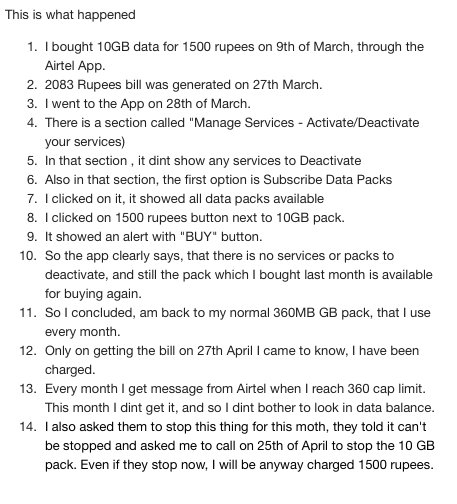 This is what happened

1. I bought 10GB data for 1500 rupees on 9th of March, through the Airtel App.
2. 2083 Rupees bill was generated on 27th March.
3. I went to the App on 28th of March.
4. There is a section called "Manage Services - Activate/Deactivate your services)
5. In that section , it dint show any services to Deactivate
6. Also in that section, the first option is Subscribe Data Packs
7. I clicked on it, it showed all data packs available
8. I clicked on 1500 rupees button next to 10GB pack.
9. It showed an alert with "BUY" button.
10. So the app clearly says, that there is no services or packs to deactivate, and still the pack which I bought last month is available for buying again.
11. So I concluded, am back to my normal 360MB GB pack, that I use every month.
12. Only on getting the bill on 27th April I came to know, I have been charged.
13. Every month I get message from Airtel when I reach 360 cap limit. This month I dint get it, and so I dint bother to look in data balance.
14. I also asked them to stop this thing for this moth, they told it can't be stopped and asked me to call on 25th of April to stop the 10 GB pack. Even if they stop now, I will be anyway charged 1500 rupees.